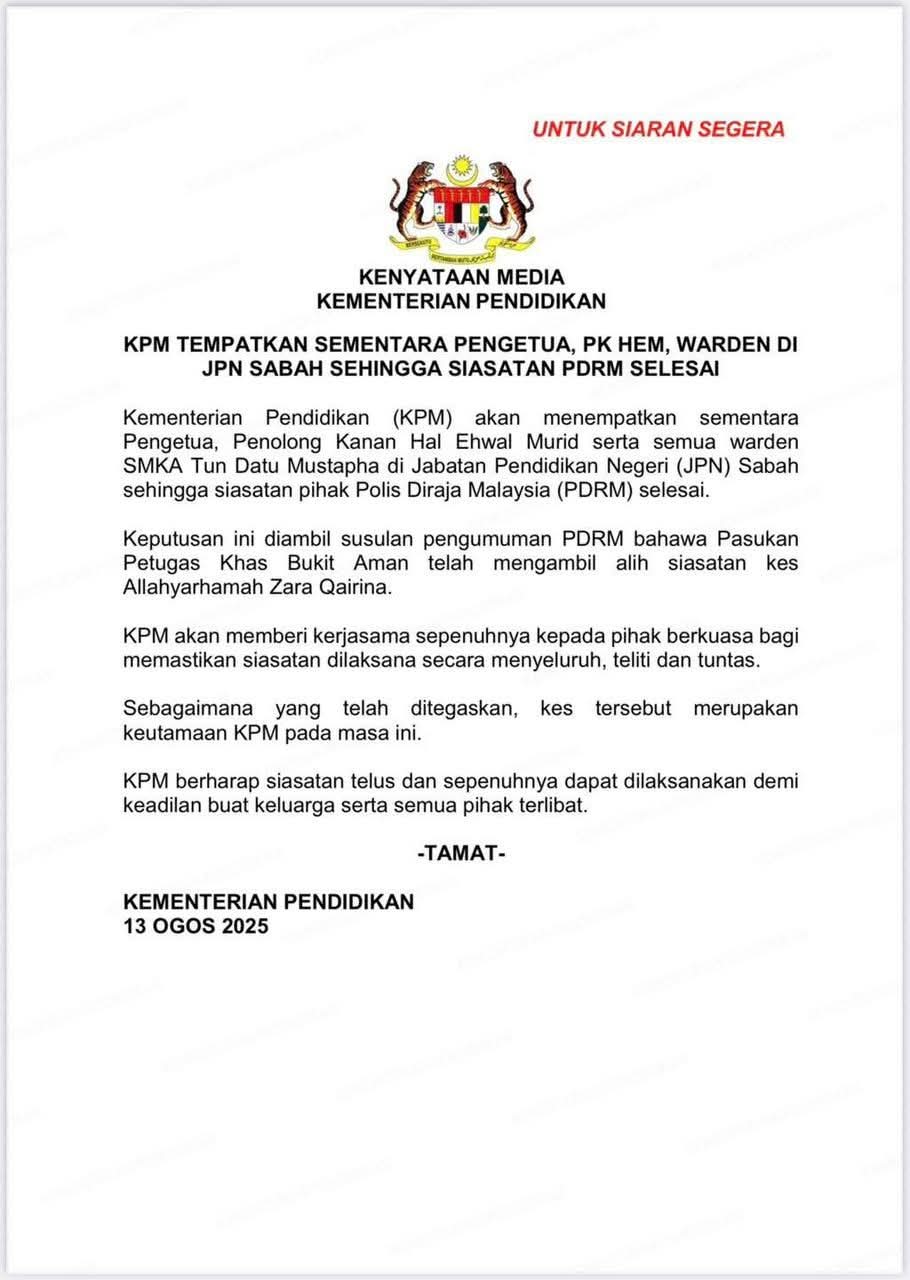 UNTUK SIARAN SEGERA

BERSEKUTU BERTAMBAH MUTU

KENYATAAN MEDIA
KEMENTERIAN PENDIDIKAN

KPM TEMPATKAN SEMENTARA PENGETUA, PK HEM, WARDEN DI JPN SABAH SEHINGGA SIASATAN PDRM SELESAI

Kementerian Pendidikan (KPM) akan menempatkan sementara Pengetua, Penolong Kanan Hal Ehwal Murid serta semua warden SMKA Tun Datu Mustapha di Jabatan Pendidikan Negeri (JPN) Sabah sehingga siasatan pihak Polis Diraja Malaysia (PDRM) selesai.

Keputusan ini diambil susulan pengumuman PDRM bahawa Pasukan Petugas Khas Bukit Aman telah mengambil alih siasatan kes Allahyarhamah Zara Qairina.

KPM akan memberi kerjasama sepenuhnya kepada pihak berkuasa bagi memastikan siasatan dilaksana secara menyeluruh, teliti dan tuntas.

Sebagaimana yang telah ditegaskan, kes tersebut merupakan keutamaan KPM pada masa ini.

KPM berharap siasatan telus dan sepenuhnya dapat dilaksanakan demi keadilan buat keluarga serta semua pihak terlibat.

-TAMAT-

KEMENTERIAN PENDIDIKAN
13 OGOS 2025